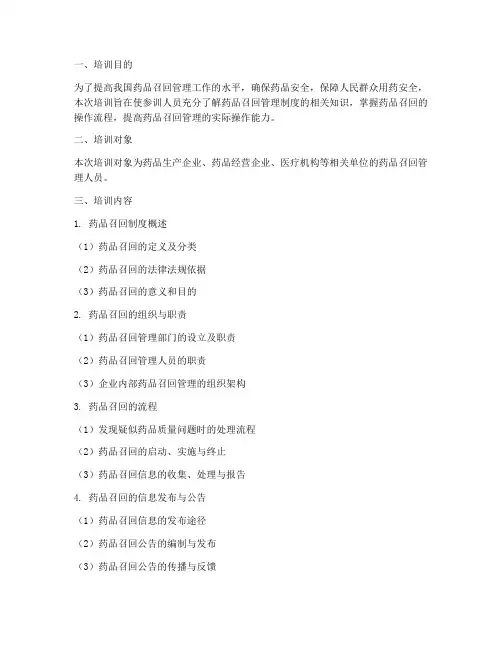 一、培训目的

为了提高我国药品召回管理工作的水平，确保药品安全，保障人民群众用药安全，本次培训旨在使参训人员充分了解药品召回管理制度的相关知识，掌握药品召回的操作流程，提高药品召回管理的实际操作能力。

二、培训对象

本次培训对象为药品生产企业、药品经营企业、医疗机构等相关单位的药品召回管理人员。

三、培训内容

1. 药品召回制度概述

（1）药品召回的定义及分类

（2）药品召回的法律法规依据

（3）药品召回的意义和目的

2. 药品召回的组织与职责

（1）药品召回管理部门的设立及职责

（2）药品召回管理人员的职责

（3）企业内部药品召回管理的组织架构

3. 药品召回的流程

（1）发现疑似药品质量问题时的处理流程

（2）药品召回的启动、实施与终止

（3）药品召回信息的收集、处理与报告

4. 药品召回的信息发布与公告

（1）药品召回信息的发布途径

（2）药品召回公告的编制与发布

（3）药品召回公告的传播与反馈